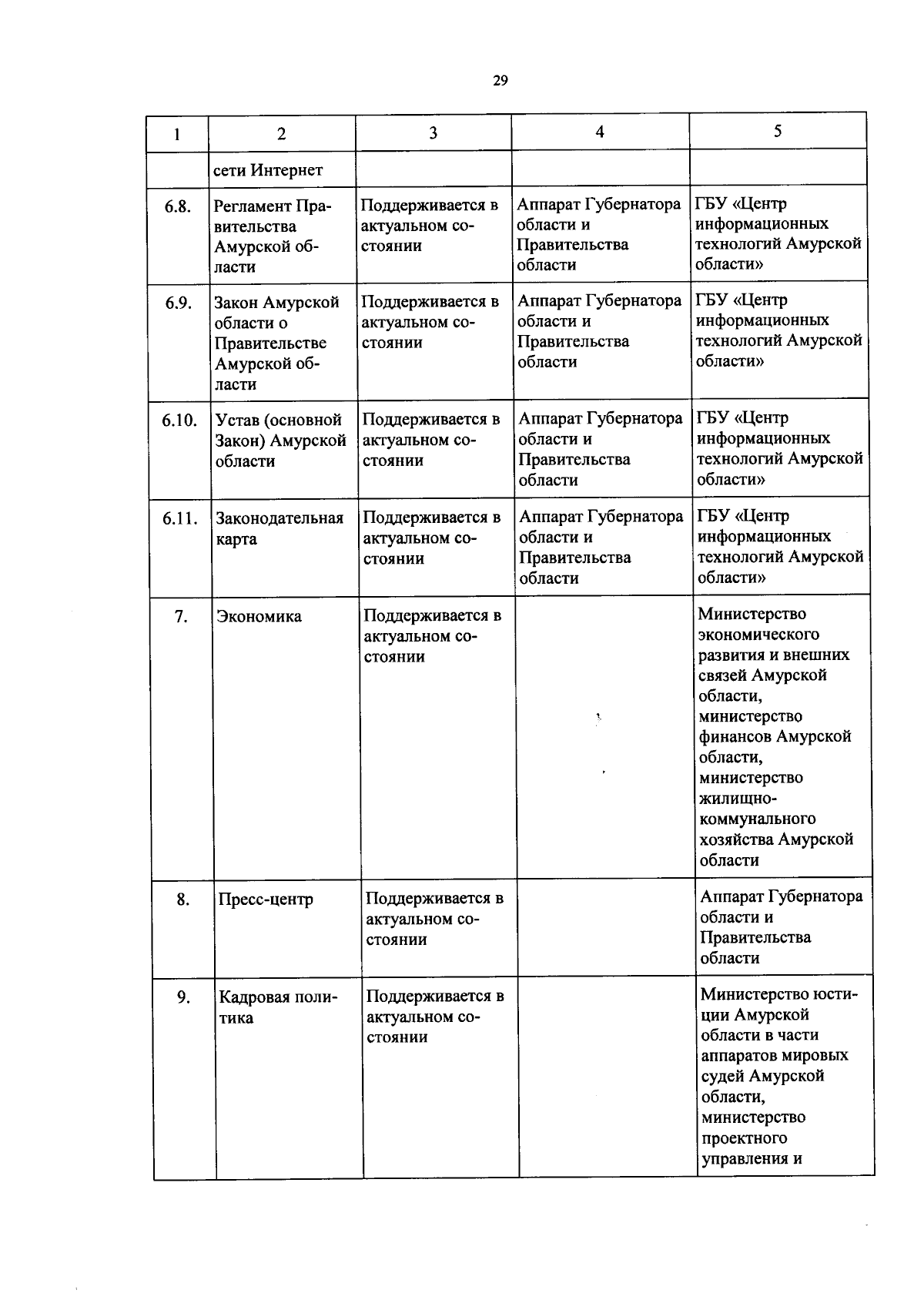 29

| 1 | 2 | 3 | 4 | 5 |
|---|---|---|---|---|
| | сети Интернет | | | |
| 6.8. | Регламент Правительства Амурской области | Поддерживается в актуальном состоянии | Аппарат Губернатора области и Правительства области | ГБУ «Центр информационных технологий Амурской области» |
| 6.9. | Закон Амурской области о Правительстве Амурской области | Поддерживается в актуальном состоянии | Аппарат Губернатора области и Правительства области | ГБУ «Центр информационных технологий Амурской области» |
| 6.10. | Устав (основной Закон) Амурской области | Поддерживается в актуальном состоянии | Аппарат Губернатора области и Правительства области | ГБУ «Центр информационных технологий Амурской области» |
| 6.11. | Законодательная карта | Поддерживается в актуальном состоянии | Аппарат Губернатора области и Правительства области | ГБУ «Центр информационных технологий Амурской области» |
| 7. | Экономика | Поддерживается в актуальном состоянии | | Министерство экономического развития и внешних связей Амурской области, министерство финансов Амурской области, министерство жилищно-коммунального хозяйства Амурской области |
| 8. | Пресс-центр | Поддерживается в актуальном состоянии | | Аппарат Губернатора области и Правительства области |
| 9. | Кадровая политика | Поддерживается в актуальном состоянии | | Министерство юстиции Амурской области в части аппаратов мировых судей Амурской области, министерство проектного управления и |